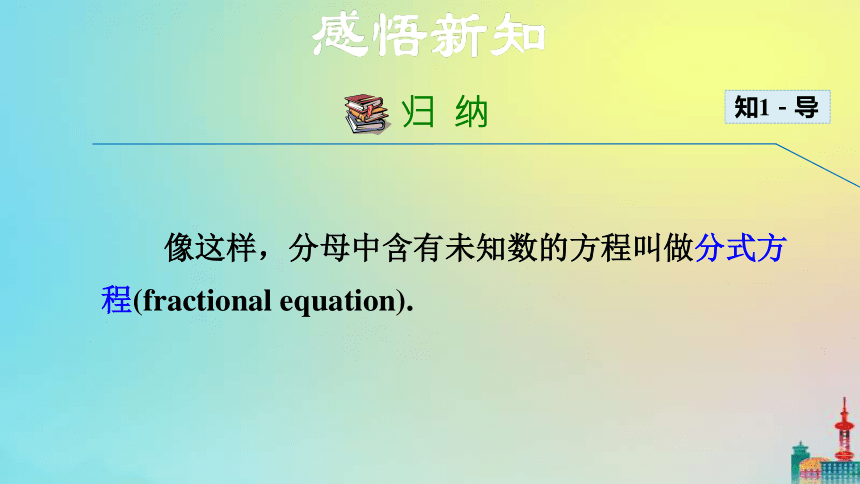 感悟新知

归 纳

知1－导

像这样，分母中含有未知数的方程叫做分式方程(fractional equation).